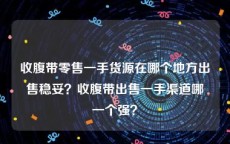 收腹带零售一手货源在哪个地方出售稳妥？收腹带出售一手渠道哪一个强？